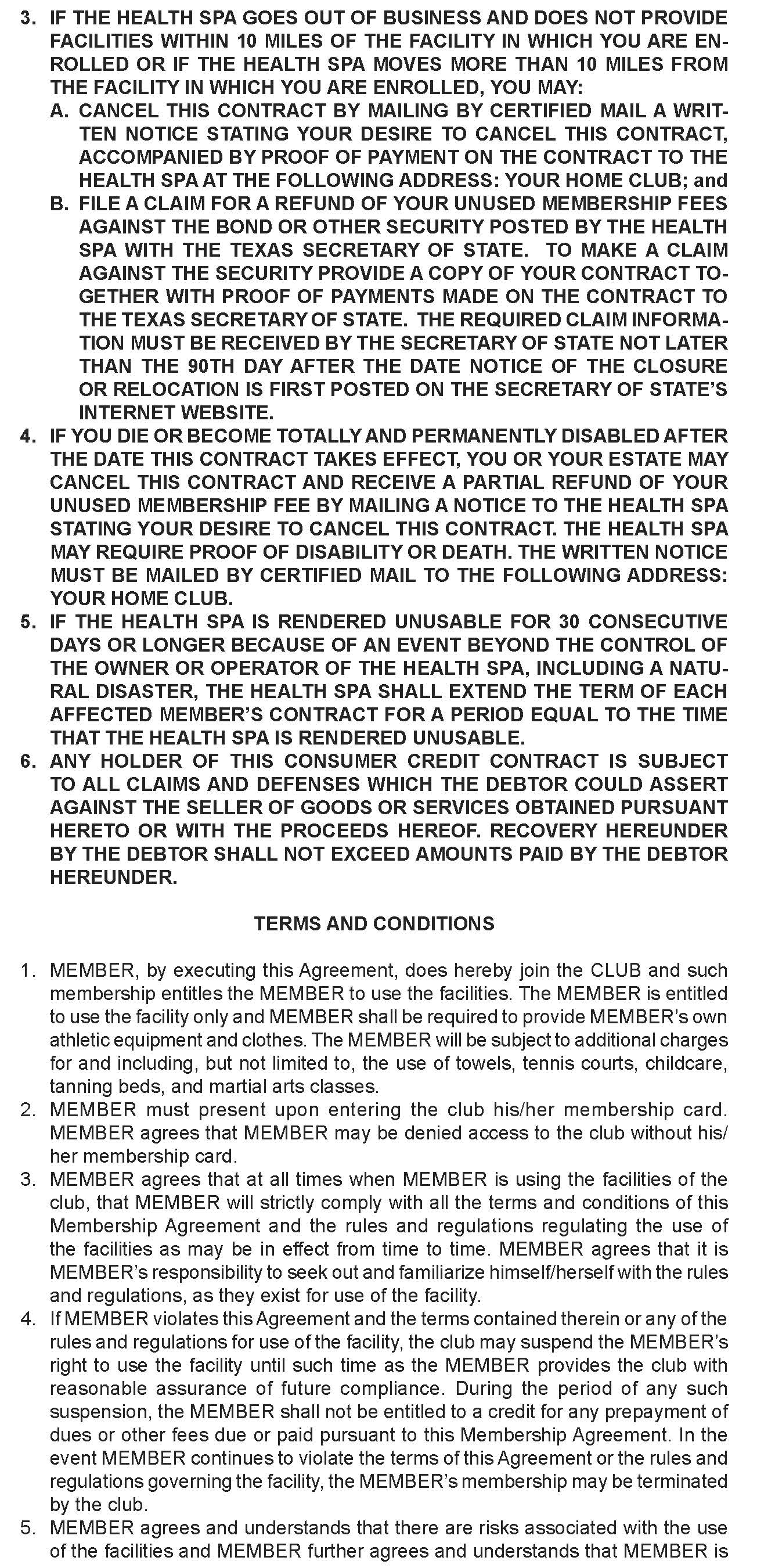 3. IF THE HEALTH SPA GOES OUT OF BUSINESS AND DOES NOT PROVIDE FACILITIES WITHIN 10 MILES OF THE FACILITY IN WHICH YOU ARE ENROLLED OR IF THE HEALTH SPA MOVES MORE THAN 10 MILES FROM THE FACILITY IN WHICH YOU ARE ENROLLED, YOU MAY:
A. CANCEL THIS CONTRACT BY MAILING BY CERTIFIED MAIL A WRITTEN NOTICE STATING YOUR DESIRE TO CANCEL THIS CONTRACT, ACCOMPANIED BY PROOF OF PAYMENT ON THE CONTRACT TO THE HEALTH SPA AT THE FOLLOWING ADDRESS: YOUR HOME CLUB; and
B. FILE A CLAIM FOR A REFUND OF YOUR UNUSED MEMBERSHIP FEES AGAINST THE BOND OR OTHER SECURITY POSTED BY THE HEALTH SPA WITH THE TEXAS SECRETARY OF STATE. TO MAKE A CLAIM AGAINST THE SECURITY PROVIDE A COPY OF YOUR CONTRACT TOGETHER WITH PROOF OF PAYMENTS MADE ON THE CONTRACT TO THE TEXAS SECRETARY OF STATE. THE REQUIRED CLAIM INFORMATION MUST BE RECEIVED BY THE SECRETARY OF STATE NOT LATER THAN THE 90TH DAY AFTER THE DATE NOTICE OF THE CLOSURE OR RELOCATION IS FIRST POSTED ON THE SECRETARY OF STATE'S INTERNET WEBSITE.
4. IF YOU DIE OR BECOME TOTALLY AND PERMANENTLY DISABLED AFTER THE DATE THIS CONTRACT TAKES EFFECT, YOU OR YOUR ESTATE MAY CANCEL THIS CONTRACT AND RECEIVE A PARTIAL REFUND OF YOUR UNUSED MEMBERSHIP FEE BY MAILING A NOTICE TO THE HEALTH SPA STATING YOUR DESIRE TO CANCEL THIS CONTRACT. THE HEALTH SPA MAY REQUIRE PROOF OF DISABILITY OR DEATH. THE WRITTEN NOTICE MUST BE MAILED BY CERTIFIED MAIL TO THE FOLLOWING ADDRESS: YOUR HOME CLUB.
5. IF THE HEALTH SPA IS RENDERED UNUSABLE FOR 30 CONSECUTIVE DAYS OR LONGER BECAUSE OF AN EVENT BEYOND THE CONTROL OF THE OWNER OR OPERATOR OF THE HEALTH SPA, INCLUDING A NATURAL DISASTER, THE HEALTH SPA SHALL EXTEND THE TERM OF EACH AFFECTED MEMBER'S CONTRACT FOR A PERIOD EQUAL TO THE TIME THAT THE HEALTH SPA IS RENDERED UNUSABLE.
6. ANY HOLDER OF THIS CONSUMER CREDIT CONTRACT IS SUBJECT TO ALL CLAIMS AND DEFENSES WHICH THE DEBTOR COULD ASSERT AGAINST THE SELLER OF GOODS OR SERVICES OBTAINED PURSUANT HERETO OR WITH THE PROCEEDS HEREOF. RECOVERY HEREUNDER BY THE DEBTOR SHALL NOT EXCEED AMOUNTS PAID BY THE DEBTOR HEREUNDER.

TERMS AND CONDITIONS

1. MEMBER, by executing this Agreement, does hereby join the CLUB and such membership entitles the MEMBER to use the facilities. The MEMBER is entitled to use the facility only and MEMBER shall be required to provide MEMBER's own athletic equipment and clothes. The MEMBER will be subject to additional charges for and including, but not limited to, the use of towels, tennis courts, childcare, tanning beds, and martial arts classes.
2. MEMBER must present upon entering the club his/her membership card. MEMBER agrees that MEMBER may be denied access to the club without his/her membership card.
3. MEMBER agrees that at all times when MEMBER is using the facilities of the club, that MEMBER will strictly comply with all the terms and conditions of this Membership Agreement and the rules and regulations regulating the use of the facilities as may be in effect from time to time. MEMBER agrees that it is MEMBER's responsibility to seek out and familiarize himself/herself with the rules and regulations, as they exist for use of the facility.
4. If MEMBER violates this Agreement and the terms contained therein or any of the rules and regulations for use of the facility, the club may suspend the MEMBER's right to use the facility until such time as the MEMBER provides the club with reasonable assurance of future compliance. During the period of any such suspension, the MEMBER shall not be entitled to a credit for any prepayment of dues or other fees due or paid pursuant to this Membership Agreement. In the event MEMBER continues to violate the terms of this Agreement or the rules and regulations governing the facility, the MEMBER's membership may be terminated by the club.
5. MEMBER agrees and understands that there are risks associated with the use of the facilities and MEMBER further agrees and understands that MEMBER is